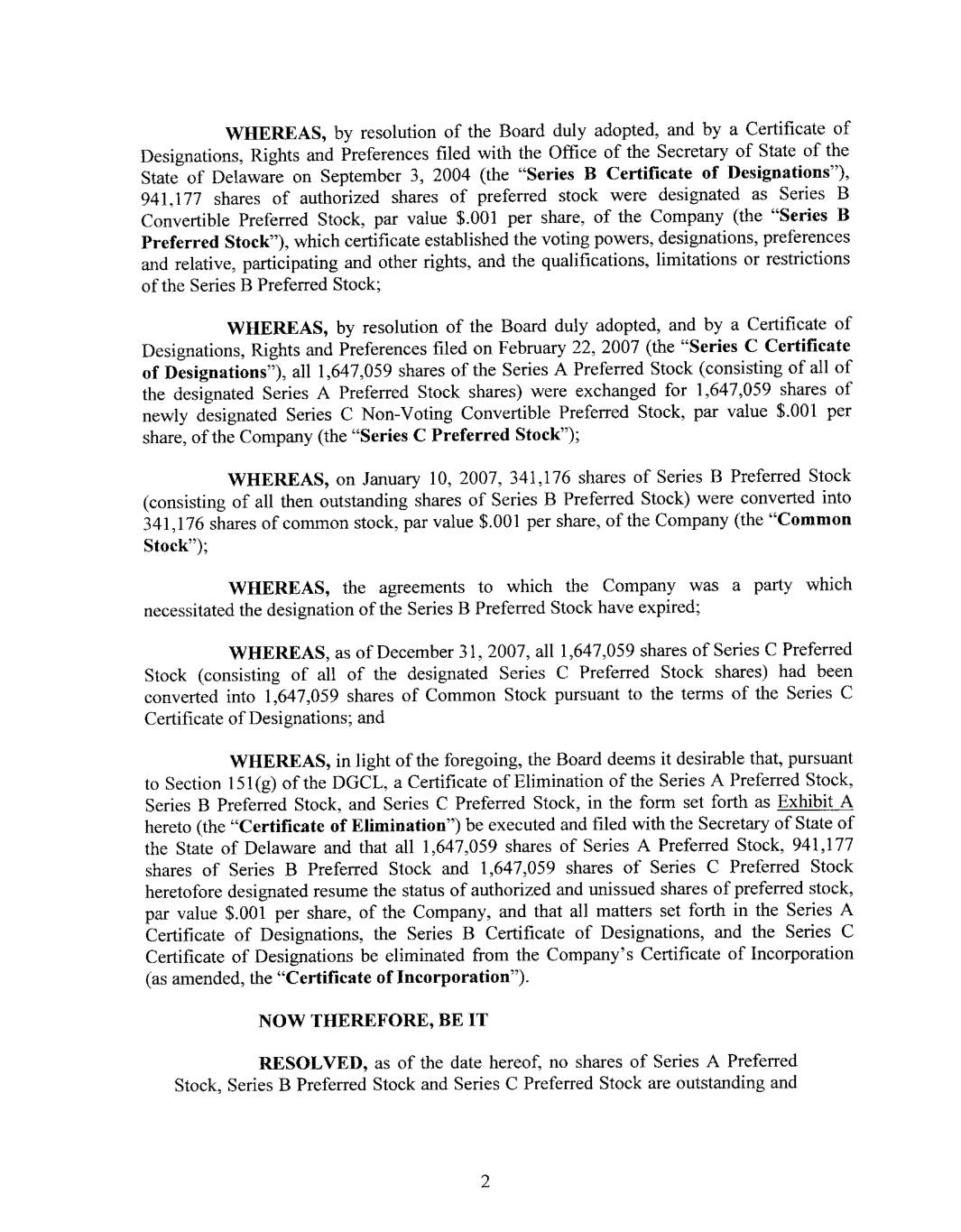 WHEREAS, by resolution of the Board duly adopted, and by a Certificate of Designations, Rights and Preferences filed with the Office of the Secretary of State of the State of Delaware on September 3, 2004 (the "Series B Certificate of Designations"), 941,177 shares of authorized shares of preferred stock were designated as Series B Convertible Preferred Stock, par value $.001 per share, of the Company (the "Series B Preferred Stock"), which certificate established the voting powers, designations, preferences and relative, participating and other rights, and the qualifications, limitations or restrictions of the Series B Preferred Stock;

WHEREAS, by resolution of the Board duly adopted, and by a Certificate of Designations, Rights and Preferences filed on February 22, 2007 (the "Series C Certificate of Designations"), all 1,647,059 shares of the Series A Preferred Stock (consisting of all of the designated Series A Preferred Stock shares) were exchanged for 1,647,059 shares of newly designated Series C Non-Voting Convertible Preferred Stock, par value $.001 per share, of the Company (the "Series C Preferred Stock");

WHEREAS, on January 10, 2007, 341,176 shares of Series B Preferred Stock (consisting of all then outstanding shares of Series B Preferred Stock) were converted into 341,176 shares of common stock, par value $.001 per share, of the Company (the "Common Stock");

WHEREAS, the agreements to which the Company was a party which necessitated the designation of the Series B Preferred Stock have expired;

WHEREAS, as of December 31, 2007, all 1,647,059 shares of Series C Preferred Stock (consisting of all of the designated Series C Preferred Stock shares) had been converted into 1,647,059 shares of Common Stock pursuant to the terms of the Series C Certificate of Designations; and

WHEREAS, in light of the foregoing, the Board deems it desirable that, pursuant to Section 151(g) of the DGCL, a Certificate of Elimination of the Series A Preferred Stock, Series B Preferred Stock, and Series C Preferred Stock, in the form set forth as Exhibit A hereto (the "Certificate of Elimination") be executed and filed with the Secretary of State of the State of Delaware and that all 1,647,059 shares of Series A Preferred Stock, 941,177 shares of Series B Preferred Stock and 1,647,059 shares of Series C Preferred Stock heretofore designated resume the status of authorized and unissued shares of preferred stock, par value $.001 per share, of the Company, and that all matters set forth in the Series A Certificate of Designations, the Series B Certificate of Designations, and the Series C Certificate of Designations be eliminated from the Company's Certificate of Incorporation (as amended, the "Certificate of Incorporation").

NOW THEREFORE, BE IT

RESOLVED, as of the date hereof, no shares of Series A Preferred Stock, Series B Preferred Stock and Series C Preferred Stock are outstanding and

2